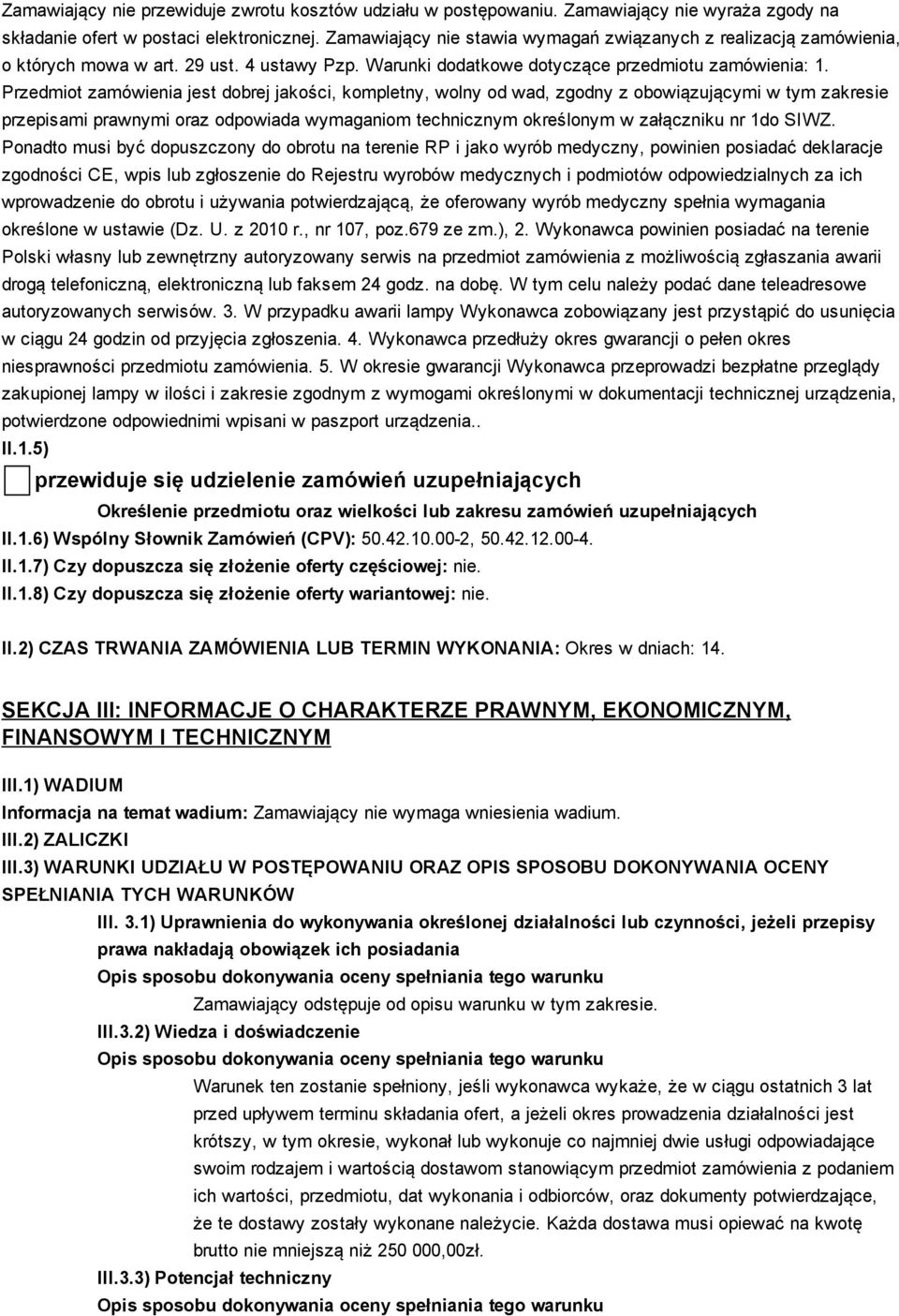 Zamawiający nie przewiduje zwrotu kosztów udziału w postępowaniu. Zamawiający nie wyraża zgody na składanie ofert w postaci elektronicznej. Zamawiający nie stawia wymagań związanych z realizacją zamówienia, o których mowa w art. 29 ust. 4 ustawy Pzp. Warunki dodatkowe dotyczące przedmiotu zamówienia: 1. Przedmiot zamówienia jest dobrej jakości, kompletny, wolny od wad, zgodny z obowiązującymi w tym zakresie przepisami prawnymi oraz odpowiada wymaganiom technicznym określonym w załączniku nr 1do SIWZ. Ponadto musi być dopuszczony do obrotu na terenie RP i jako wyrób medyczny, powinien posiadać deklaracje zgodności CE, wpis lub zgłoszenie do Rejestru wyrobów medycznych i podmiotów odpowiedzialnych za ich wprowadzenie do obrotu i używania potwierdzającą, że oferowany wyrób medyczny spełnia wymagania określone w ustawie (Dz. U. z 2010 r., nr 107, poz.679 ze zm.), 2. Wykonawca powinien posiadać na terenie Polski własny lub zewnętrzny autoryzowany serwis na przedmiot zamówienia z możliwością zgłaszania awarii drogą telefoniczną, elektroniczną lub faksem 24 godz. na dobę. W tym celu należy podać dane teleadresowe autoryzowanych serwisów. 3. W przypadku awarii lampy Wykonawca zobowiązany jest przystąpić do usunięcia w ciągu 24 godzin od przyjęcia zgłoszenia. 4. Wykonawca przedłuży okres gwarancji o pełen okres niesprawności przedmiotu zamówienia. 5. W okresie gwarancji Wykonawca przeprowadzi bezpłatne przeglądy zakupionej lampy w ilości i zakresie zgodnym z wymogami określonymi w dokumentacji technicznej urządzenia, potwierdzone odpowiednimi wpisani w paszport urządzenia..
II.1.5)

przewiduje się udzielenie zamówień uzupełniających

Określenie przedmiotu oraz wielkości lub zakresu zamówień uzupełniających

II.1.6) Wspólny Słownik Zamówień (CPV): 50.42.10.00-2, 50.42.12.00-4.
II.1.7) Czy dopuszcza się złożenie oferty częściowej: nie.
II.1.8) Czy dopuszcza się złożenie oferty wariantowej: nie.

II.2) CZAS TRWANIA ZAMÓWIENIA LUB TERMIN WYKONANIA: Okres w dniach: 14.

SEKCJA III: INFORMACJE O CHARAKTERZE PRAWNYM, EKONOMICZNYM, FINANSOWYM I TECHNICZNYM

III.1) WADIUM
Informacja na temat wadium: Zamawiający nie wymaga wniesienia wadium.
III.2) ZALICZKI
III.3) WARUNKI UDZIAŁU W POSTĘPOWANIU ORAZ OPIS SPOSOBU DOKONYWANIA OCENY SPEŁNIANIA TYCH WARUNKÓW
III. 3.1) Uprawnienia do wykonywania określonej działalności lub czynności, jeżeli przepisy prawa nakładają obowiązek ich posiadania
Opis sposobu dokonywania oceny spełniania tego warunku
Zamawiający odstępuje od opisu warunku w tym zakresie.
III.3.2) Wiedza i doświadczenie
Opis sposobu dokonywania oceny spełniania tego warunku
Warunek ten zostanie spełniony, jeśli wykonawca wykaże, że w ciągu ostatnich 3 lat przed upływem terminu składania ofert, a jeżeli okres prowadzenia działalności jest krótszy, w tym okresie, wykonał lub wykonuje co najmniej dwie usługi odpowiadające swoim rodzajem i wartością dostawom stanowiącym przedmiot zamówienia z podaniem ich wartości, przedmiotu, dat wykonania i odbiorców, oraz dokumenty potwierdzające, że te dostawy zostały wykonane należycie. Każda dostawa musi opiewać na kwotę brutto nie mniejszą niż 250 000,00zł.
III.3.3) Potencjał techniczny
Opis sposobu dokonywania oceny spełniania tego warunku